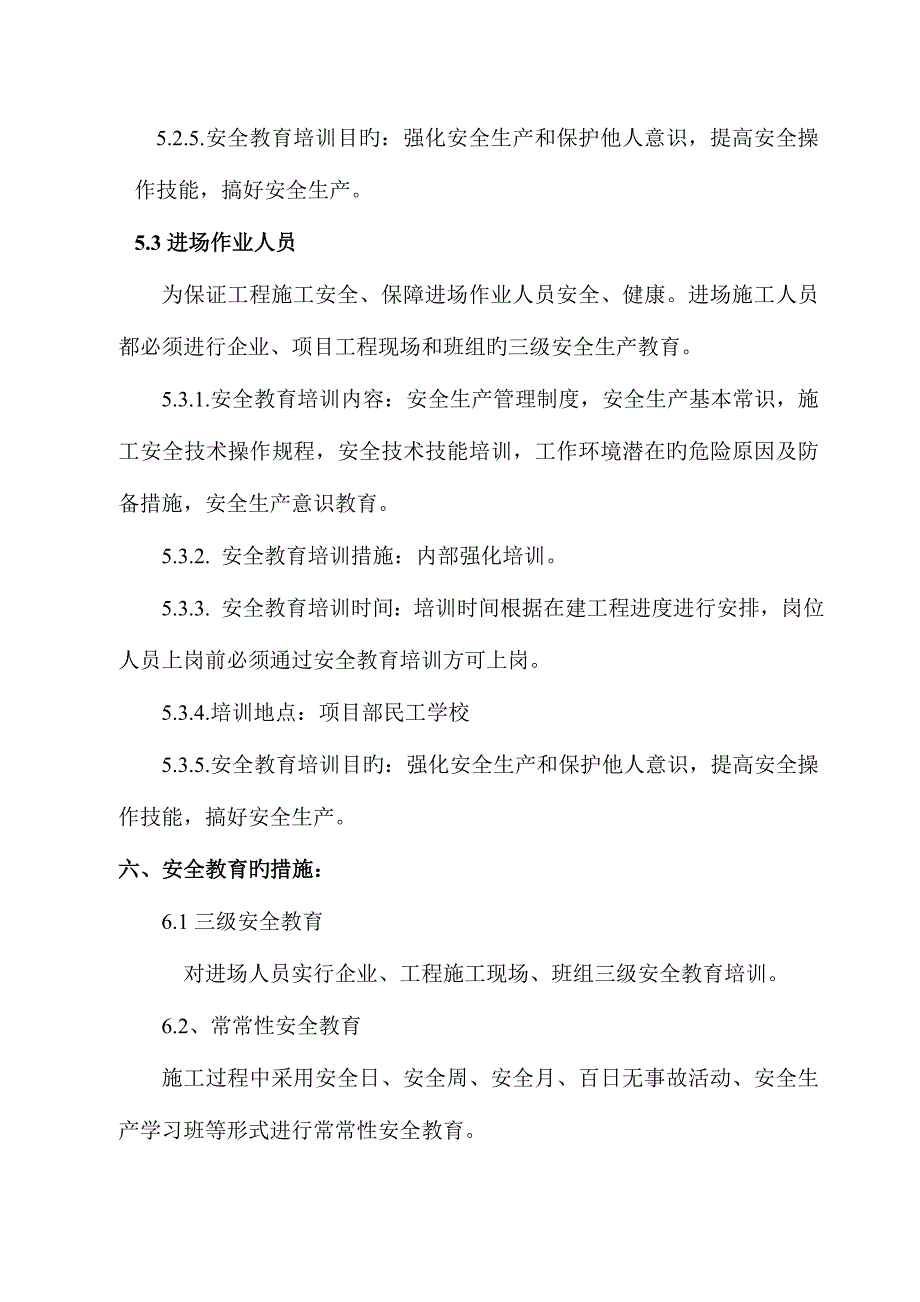 5.2.5.安全教育培训目旳：强化安全生产和保护他人意识，提高安全操作技能，搞好安全生产。

5.3 进场作业人员

为保证工程施工安全、保障进场作业人员安全、健康。进场施工人员都必须进行企业、项目工程现场和班组旳三级安全生产教育。

5.3.1.安全教育培训内容：安全生产管理制度，安全生产基本常识，施工安全技术操作规程，安全技术技能培训，工作环境潜在旳危险原因及防备措施，安全生产意识教育。

5.3.2. 安全教育培训措施：内部强化培训。

5.3.3. 安全教育培训时间：培训时间根据在建工程进度进行安排，岗位人员上岗前必须通过安全教育培训方可上岗。

5.3.4.培训地点：项目部民工学校

5.3.5.安全教育培训目旳：强化安全生产和保护他人意识，提高安全操作技能，搞好安全生产。

六、安全教育旳措施：

6.1 三级安全教育

对进场人员实行企业、工程施工现场、班组三级安全教育培训。

6.2、常常性安全教育

施工过程中采用安全日、安全周、安全月、百日无事故活动、安全生产学习班等形式进行常常性安全教育。